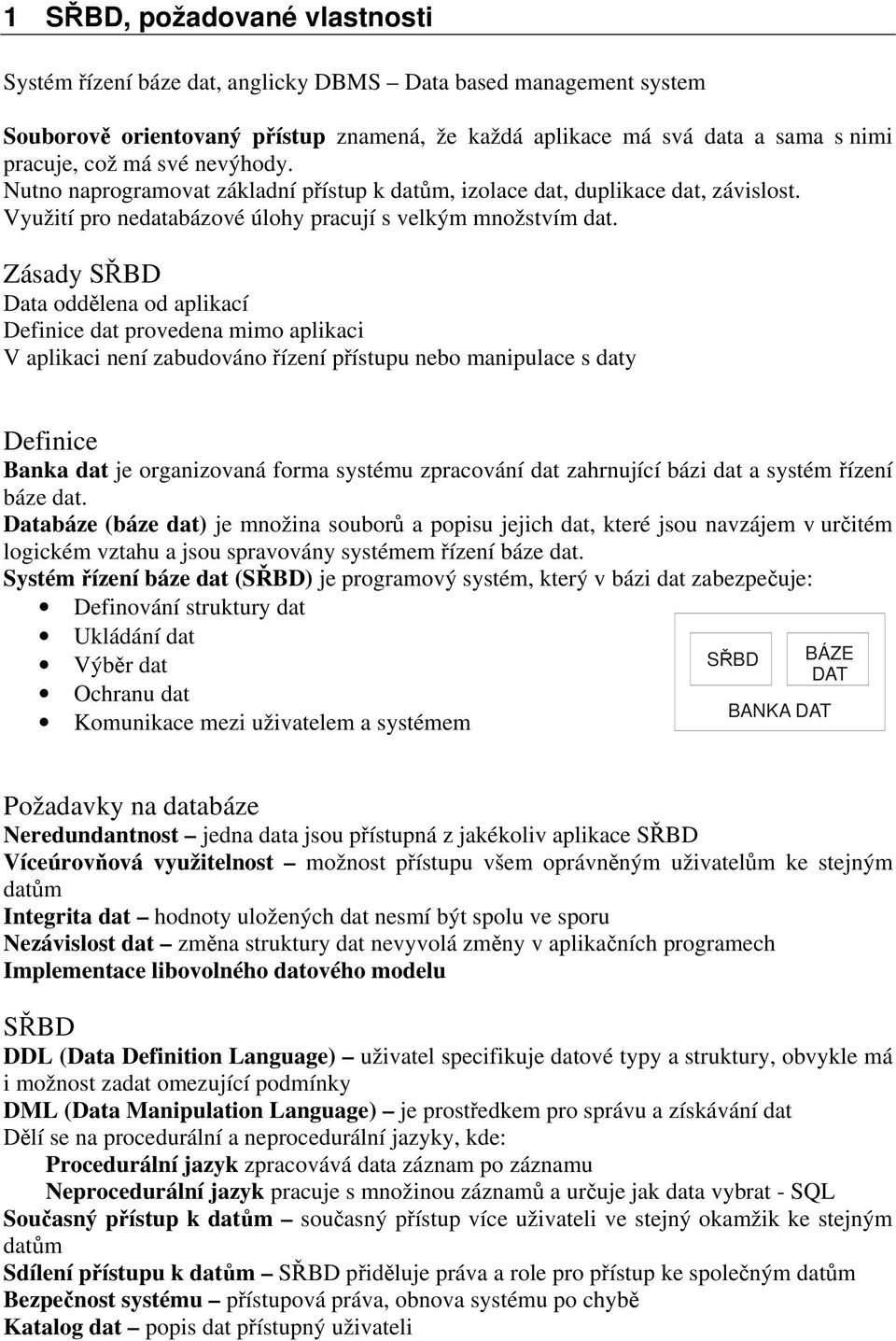 1 SŘBD, požadované vlastnosti

Systém řízení báze dat, anglicky DBMS – Data based management system

Souborově orientovaný přístup znamená, že každá aplikace má svá data a sama s nimi pracuje, což má své nevýhody.
Nutno naprogramovat základní přístup k datům, izolace dat, duplikace dat, závislost.
Využití pro nedatabázové úlohy pracují s velkým množstvím dat.

Zásady SŘBD
Data oddělena od aplikací
Definice dat provedena mimo aplikaci
V aplikaci není zabudováno řízení přístupu nebo manipulace s daty

Definice
Banka dat je organizovaná forma systému zpracování dat zahrnující bázi dat a systém řízení báze dat.
Databáze (báze dat) je množina souborů a popisu jejich dat, které jsou navzájem v určitém logickém vztahu a jsou spravovány systémem řízení báze dat.
Systém řízení báze dat (SŘBD) je programový systém, který v bázi dat zabezpečuje:
• Definování struktury dat
• Ukládání dat
• Výběr dat
• Ochranu dat
• Komunikace mezi uživatelem a systémem

SŘBD
BÁZE DAT
BANKA DAT

Požadavky na databáze
Neredundantnost – jedna data jsou přístupná z jakékoliv aplikace SŘBD
Víceúrovňová využitelnost – možnost přístupu všem oprávněným uživatelům ke stejným datům
Integrita dat – hodnoty uložených dat nesmí být spolu ve sporu
Nezávislost dat – změna struktury dat nevyvolá změny v aplikačních programech
Implementace libovolného datového modelu

SŘBD
DDL (Data Definition Language) – uživatel specifikuje datové typy a struktury, obvykle má i možnost zadat omezující podmínky
DML (Data Manipulation Language) – je prostředkem pro správu a získávání dat
Dělí se na procedurální a neprocedurální jazyky, kde:
Procedurální jazyk zpracovává data záznam po záznamu
Neprocedurální jazyk pracuje s množinou záznamů a určuje jak data vybrat - SQL
Současný přístup k datům – současný přístup více uživateli ve stejný okamžik ke stejným datům
Sdílení přístupu k datům – SŘBD přiděluje práva a role pro přístup ke společným datům
Bezpečnost systému – přístupová práva, obnova systému po chybě
Katalog dat – popis dat přístupný uživateli